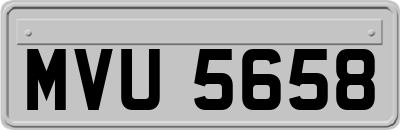 MVU 5658